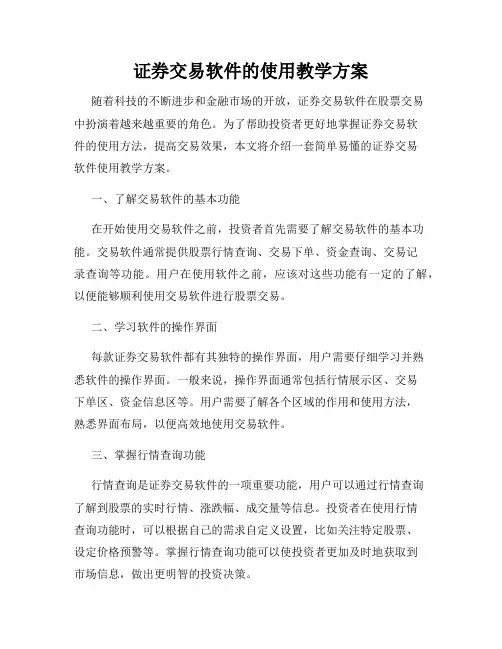 证券交易软件的使用教学方案

随着科技的不断进步和金融市场的开放，证券交易软件在股票交易中扮演着越来越重要的角色。为了帮助投资者更好地掌握证券交易软件的使用方法，提高交易效果，本文将介绍一套简单易懂的证券交易软件使用教学方案。

一、了解交易软件的基本功能

在开始使用交易软件之前，投资者首先需要了解交易软件的基本功能。交易软件通常提供股票行情查询、交易下单、资金查询、交易记录查询等功能。用户在使用软件之前，应该对这些功能有一定的了解，以便能够顺利使用交易软件进行股票交易。

二、学习软件的操作界面

每款证券交易软件都有其独特的操作界面，用户需要仔细学习并熟悉软件的操作界面。一般来说，操作界面通常包括行情展示区、交易下单区、资金信息区等。用户需要了解各个区域的作用和使用方法，熟悉界面布局，以便高效地使用交易软件。

三、掌握行情查询功能

行情查询是证券交易软件的一项重要功能，用户可以通过行情查询了解到股票的实时行情、涨跌幅、成交量等信息。投资者在使用行情查询功能时，可以根据自己的需求自定义设置，比如关注特定股票、设定价格预警等。掌握行情查询功能可以使投资者更加及时地获取到市场信息，做出更明智的投资决策。